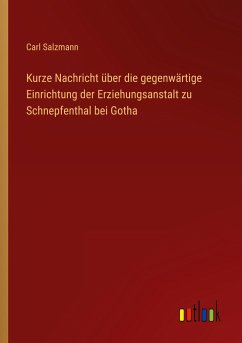 Carl Salzmann

Kurze Nachricht über die gegenwärtige Einrichtung der Erziehungsanstalt zu Schnepfenthal bei Gotha

outlook